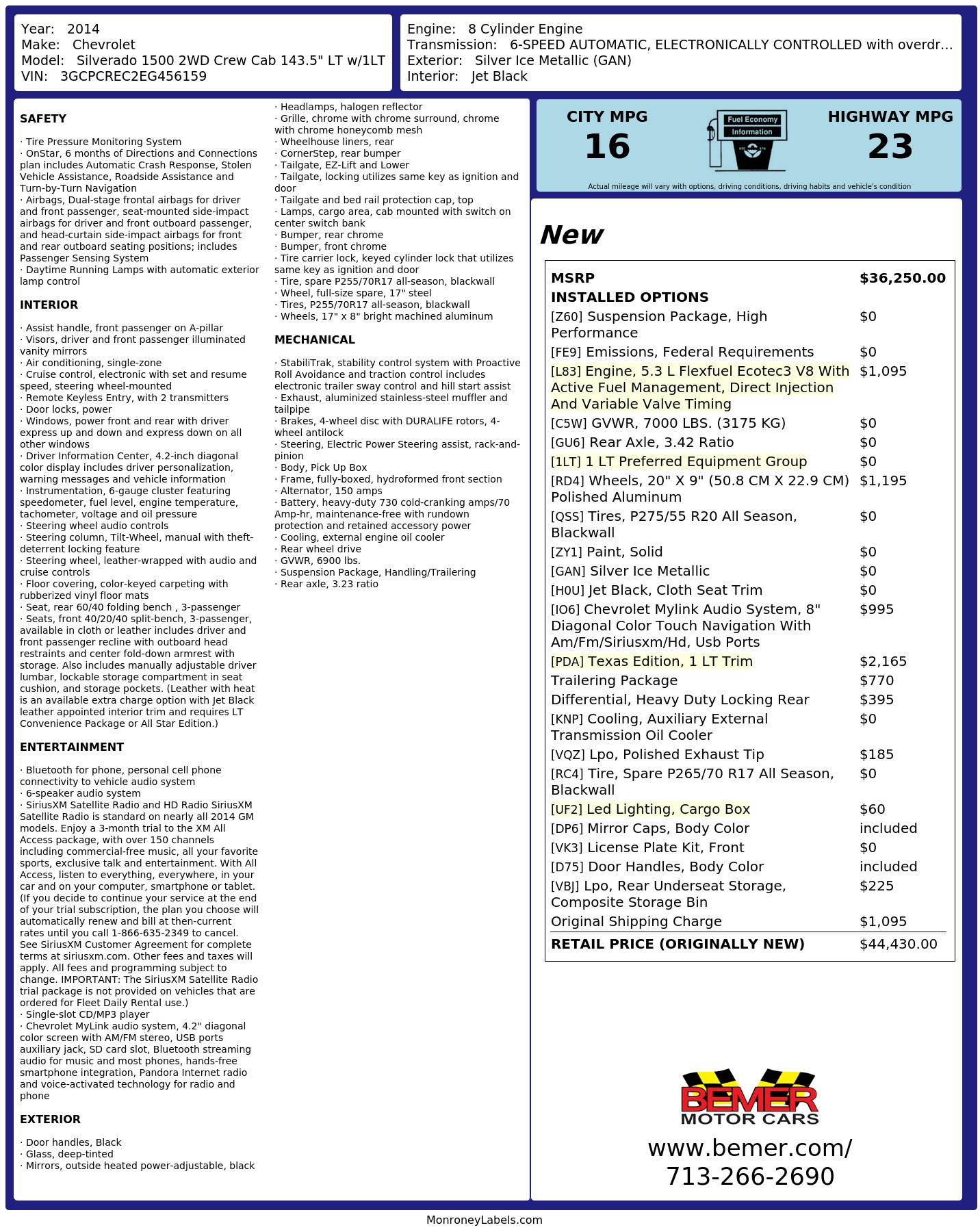 Year: 2014
Make: Chevrolet
Model: Silverado 1500 2WD Crew Cab 143.5" LT w/1LT
VIN: 3GCPCREC2EG456159

Engine: 8 Cylinder Engine
Transmission: 6-SPEED AUTOMATIC, ELECTRONICALLY CONTROLLED with overdr...
Exterior: Silver Ice Metallic (GAN)
Interior: Jet Black

SAFETY

· Tire Pressure Monitoring System
· OnStar, 6 months of Directions and Connections plan includes Automatic Crash Response, Stolen Vehicle Assistance, Roadside Assistance and Turn-by-Turn Navigation
· Airbags, Dual-stage frontal airbags for driver and front passenger, seat-mounted side-impact airbags for driver and front outboard passenger, and head-curtain side-impact airbags for front and rear outboard seating positions; includes Passenger Sensing System
· Daytime Running Lamps with automatic exterior lamp control

INTERIOR

· Assist handle, front passenger on A-pillar
· Visors, driver and front passenger illuminated vanity mirrors
· Air conditioning, single-zone
· Cruise control, electronic with set and resume speed, steering wheel-mounted
· Remote Keyless Entry, with 2 transmitters
· Door locks, power
· Windows, power front and rear with driver express up and down and express down on all other windows
· Driver Information Center, 4.2-inch diagonal color display includes driver personalization, warning messages and vehicle information
· Instrumentation, 6-gauge cluster featuring speedometer, fuel level, engine temperature, tachometer, voltage and oil pressure
· Steering wheel audio controls
· Steering column, Tilt-Wheel, manual with theft-deterrent locking feature
· Steering wheel, leather-wrapped with audio and cruise controls
· Floor covering, color-keyed carpeting with rubberized vinyl floor mats
· Seat, rear 60/40 folding bench , 3-passenger
· Seats, front 40/20/40 split-bench, 3-passenger, available in cloth or leather includes driver and front passenger recline with outboard head restraints and center fold-down armrest with storage. Also includes manually adjustable driver lumbar, lockable storage compartment in seat cushion, and storage pockets. (Leather with heat is an available extra charge option with Jet Black leather appointed interior trim and requires LT Convenience Package or All Star Edition.)

ENTERTAINMENT

· Bluetooth for phone, personal cell phone connectivity to vehicle audio system
· 6-speaker audio system
· SiriusXM Satellite Radio and HD Radio SiriusXM Satellite Radio is standard on nearly all 2014 GM models. Enjoy a 3-month trial to the XM All Access package, with over 150 channels including commercial-free music, all your favorite sports, exclusive talk and entertainment. With All Access, listen to everything, everywhere, in your car and on your computer, smartphone or tablet. (If you decide to continue your service at the end of your trial subscription, the plan you choose will automatically renew and bill at then-current rates until you call 1-866-635-2349 to cancel. See SiriusXM Customer Agreement for complete terms at siriusxm.com. Other fees and taxes will apply. All fees and programming subject to change. IMPORTANT: The SiriusXM Satellite Radio trial package is not provided on vehicles that are ordered for Fleet Daily Rental use.)
· Single-slot CD/MP3 player
· Chevrolet MyLink audio system, 4.2" diagonal color screen with AM/FM stereo, USB ports auxiliary jack, SD card slot, Bluetooth streaming audio for music and most phones, hands-free smartphone integration, Pandora Internet radio and voice-activated technology for radio and phone

EXTERIOR

· Door handles, Black
· Glass, deep-tinted
· Mirrors, outside heated power-adjustable, black
· Headlamps, halogen reflector
· Grille, chrome with chrome surround, chrome with chrome honeycomb mesh
· Wheelhouse liners, rear
· CornerStep, rear bumper
· Tailgate, EZ-Lift and Lower
· Tailgate, locking utilizes same key as ignition and door
· Tailgate and bed rail protection cap, top
· Lamps, cargo area, cab mounted with switch on center switch bank
· Bumper, rear chrome
· Bumper, front chrome
· Tire carrier lock, keyed cylinder lock that utilizes same key as ignition and door
· Tire, spare P255/70R17 all-season, blackwall
· Wheel, full-size spare, 17" steel
· Tires, P255/70R17 all-season, blackwall
· Wheels, 17" x 8" bright machined aluminum

MECHANICAL

· StabiliTrak, stability control system with Proactive Roll Avoidance and traction control includes electronic trailer sway control and hill start assist
· Exhaust, aluminized stainless-steel muffler and tailpipe
· Brakes, 4-wheel disc with DURALIFE rotors, 4-wheel antilock
· Steering, Electric Power Steering assist, rack-and-pinion
· Body, Pick Up Box
· Frame, fully-boxed, hydroformed front section
· Alternator, 150 amps
· Battery, heavy-duty 730 cold-cranking amps/70 Amp-hr, maintenance-free with rundown protection and retained accessory power
· Cooling, external engine oil cooler
· Rear wheel drive
· GVWR, 6900 lbs.
· Suspension Package, Handling/Trailering
· Rear axle, 3.23 ratio

CITY MPG
16
Fuel Economy Information
HIGHWAY MPG
23
Actual mileage will vary with options, driving conditions, driving habits and vehicle's condition

New

| MSRP | $36,250.00 |
|---|---|
| INSTALLED OPTIONS | |
| [Z60] Suspension Package, High Performance | $0 |
| [FE9] Emissions, Federal Requirements | $0 |
| [L83] Engine, 5.3 L Flexfuel Ecotec3 V8 With Active Fuel Management, Direct Injection And Variable Valve Timing | $1,095 |
| [C5W] GVWR, 7000 LBS. (3175 KG) | $0 |
| [GU6] Rear Axle, 3.42 Ratio | $0 |
| [1LT] 1 LT Preferred Equipment Group | $0 |
| [RD4] Wheels, 20" X 9" (50.8 CM X 22.9 CM) Polished Aluminum | $1,195 |
| [QSS] Tires, P275/55 R20 All Season, Blackwall | $0 |
| [ZY1] Paint, Solid | $0 |
| [GAN] Silver Ice Metallic | $0 |
| [H0U] Jet Black, Cloth Seat Trim | $0 |
| [IO6] Chevrolet Mylink Audio System, 8" Diagonal Color Touch Navigation With Am/Fm/Siriusxm/Hd, Usb Ports | $995 |
| [PDA] Texas Edition, 1 LT Trim | $2,165 |
| Trailering Package | $770 |
| Differential, Heavy Duty Locking Rear | $395 |
| [KNP] Cooling, Auxiliary External Transmission Oil Cooler | $0 |
| [VQZ] Lpo, Polished Exhaust Tip | $185 |
| [RC4] Tire, Spare P265/70 R17 All Season, Blackwall | $0 |
| [UF2] Led Lighting, Cargo Box | $60 |
| [DP6] Mirror Caps, Body Color | included |
| [VK3] License Plate Kit, Front | $0 |
| [D75] Door Handles, Body Color | included |
| [VBJ] Lpo, Rear Underseat Storage, Composite Storage Bin | $225 |
| Original Shipping Charge | $1,095 |
| RETAIL PRICE (ORIGINALLY NEW) | $44,430.00 |

BEMER MOTOR CARS
www.bemer.com/
713-266-2690

MonroneyLabels.com